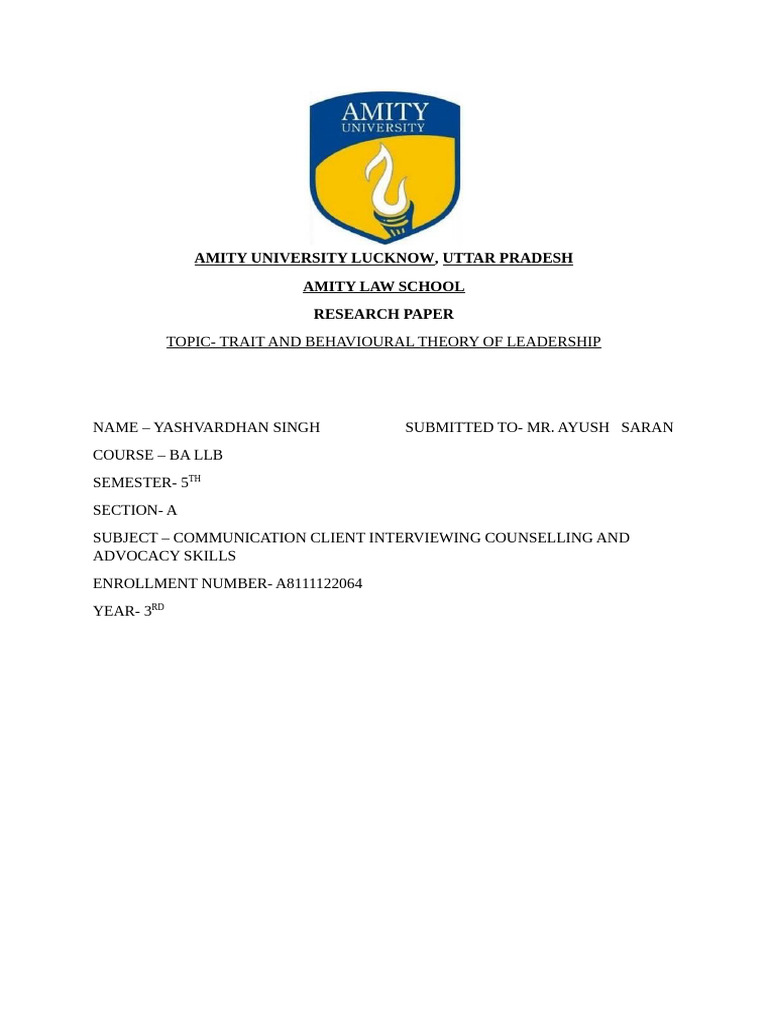 AMITY
UNIVERSITY

AMITY UNIVERSITY LUCKNOW, UTTAR PRADESH

AMITY LAW SCHOOL

RESEARCH PAPER

TOPIC- TRAIT AND BEHAVIOURAL THEORY OF LEADERSHIP

NAME – YASHVARDHAN SINGH SUBMITTED TO- MR. AYUSH SARAN

COURSE – BA LLB

SEMESTER- 5TH

SECTION- A

SUBJECT – COMMUNICATION CLIENT INTERVIEWING COUNSELLING AND ADVOCACY SKILLS

ENROLLMENT NUMBER- A8111122064

YEAR- 3RD